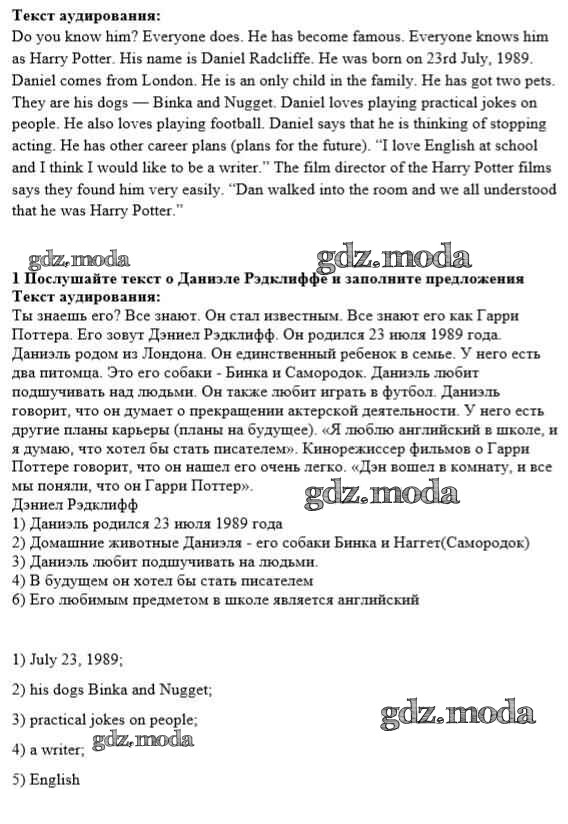 **Текст аудирования:**
Do you know him? Everyone does. He has become famous. Everyone knows him as Harry Potter. His name is Daniel Radcliffe. He was born on 23rd July, 1989. Daniel comes from London. He is an only child in the family. He has got two pets. They are his dogs — Binka and Nugget. Daniel loves playing practical jokes on people. He also loves playing football. Daniel says that he is thinking of stopping acting. He has other career plans (plans for the future). "I love English at school and I think I would like to be a writer." The film director of the Harry Potter films says they found him very easily. "Dan walked into the room and we all understood that he was Harry Potter."

gdz.moda gdz.moda

**1 Послушайте текст о Даниэле Рэдклиффе и заполните предложения**
**Текст аудирования:**
Ты знаешь его? Все знают. Он стал известным. Все знают его как Гарри Поттера. Его зовут Дэниел Рэдклифф. Он родился 23 июля 1989 года. Даниэль родом из Лондона. Он единственный ребенок в семье. У него есть два питомца. Это его собаки - Бинка и Самородок. Даниэль любит подшучивать над людьми. Он также любит играть в футбол. Даниэль говорит, что он думает о прекращении актерской деятельности. У него есть другие планы карьеры (планы на будущее). «Я люблю английский в школе, и я думаю, что хотел бы стать писателем». Кинорежиссер фильмов о Гарри Поттере говорит, что он нашел его очень легко. «Дэн вошел в комнату, и все мы поняли, что он Гарри Поттер».

gdz.moda

Дэниел Рэдклифф
1) Даниэль родился 23 июля 1989 года
2) Домашние животные Даниэля - его собаки Бинка и Наггет(Самородок)
3) Даниэль любит подшучивать на людьми.
4) В будущем он хотел бы стать писателем
6) Его любимым предметом в школе является английский

1) July 23, 1989;

2) his dogs Binka and Nugget;

3) practical jokes on people;

gdz.moda

4) a writer; gdz.moda

5) English